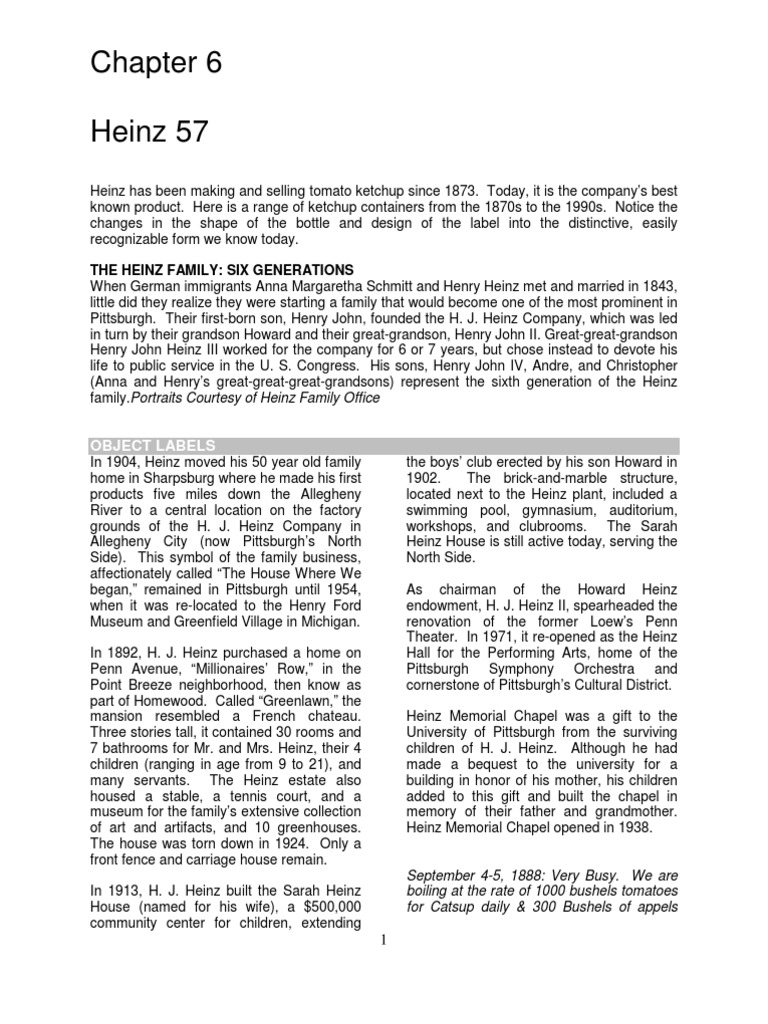 Chapter 6

Heinz 57

Heinz has been making and selling tomato ketchup since 1873. Today, it is the company's best known product. Here is a range of ketchup containers from the 1870s to the 1990s. Notice the changes in the shape of the bottle and design of the label into the distinctive, easily recognizable form we know today.

THE HEINZ FAMILY: SIX GENERATIONS
When German immigrants Anna Margaretha Schmitt and Henry Heinz met and married in 1843, little did they realize they were starting a family that would become one of the most prominent in Pittsburgh. Their first-born son, Henry John, founded the H. J. Heinz Company, which was led in turn by their grandson Howard and their great-grandson, Henry John II. Great-great-grandson Henry John Heinz III worked for the company for 6 or 7 years, but chose instead to devote his life to public service in the U. S. Congress. His sons, Henry John IV, Andre, and Christopher (Anna and Henry's great-great-great-grandsons) represent the sixth generation of the Heinz family.Portraits Courtesy of Heinz Family Office

OBJECT LABELS
In 1904, Heinz moved his 50 year old family home in Sharpsburg where he made his first products five miles down the Allegheny River to a central location on the factory grounds of the H. J. Heinz Company in Allegheny City (now Pittsburgh's North Side). This symbol of the family business, affectionately called "The House Where We began," remained in Pittsburgh until 1954, when it was re-located to the Henry Ford Museum and Greenfield Village in Michigan.

In 1892, H. J. Heinz purchased a home on Penn Avenue, "Millionaires' Row," in the Point Breeze neighborhood, then know as part of Homewood. Called "Greenlawn," the mansion resembled a French chateau. Three stories tall, it contained 30 rooms and 7 bathrooms for Mr. and Mrs. Heinz, their 4 children (ranging in age from 9 to 21), and many servants. The Heinz estate also housed a stable, a tennis court, and a museum for the family's extensive collection of art and artifacts, and 10 greenhouses. The house was torn down in 1924. Only a front fence and carriage house remain.

In 1913, H. J. Heinz built the Sarah Heinz House (named for his wife), a $500,000 community center for children, extending the boys' club erected by his son Howard in 1902. The brick-and-marble structure, located next to the Heinz plant, included a swimming pool, gymnasium, auditorium, workshops, and clubrooms. The Sarah Heinz House is still active today, serving the North Side.

As chairman of the Howard Heinz endowment, H. J. Heinz II, spearheaded the renovation of the former Loew's Penn Theater. In 1971, it re-opened as the Heinz Hall for the Performing Arts, home of the Pittsburgh Symphony Orchestra and cornerstone of Pittsburgh's Cultural District.

Heinz Memorial Chapel was a gift to the University of Pittsburgh from the surviving children of H. J. Heinz. Although he had made a bequest to the university for a building in honor of his mother, his children added to this gift and built the chapel in memory of their father and grandmother. Heinz Memorial Chapel opened in 1938.

September 4-5, 1888: Very Busy. We are boiling at the rate of 1000 bushels tomatoes for Catsup daily & 300 Bushels of appels

1